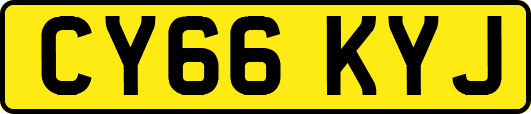 CY66 KYJ